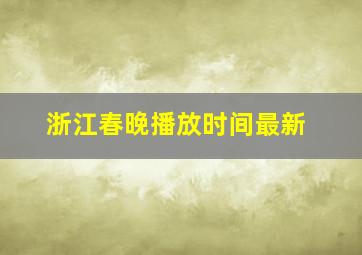 浙江春晚播放时间最新